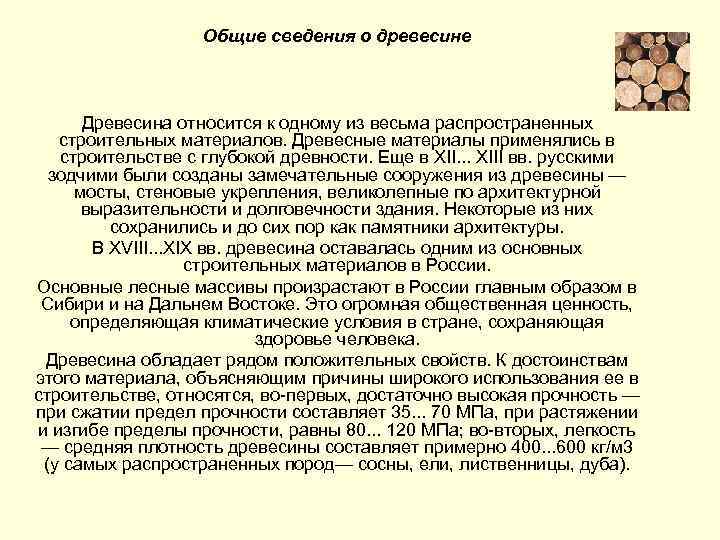 Общие сведения о древесине

Древесина относится к одному из весьма распространенных строительных материалов. Древесные материалы применялись в строительстве с глубокой древности. Еще в XII... XIII вв. русскими зодчими были созданы замечательные сооружения из древесины — мосты, стеновые укрепления, великолепные по архитектурной выразительности и долговечности здания. Некоторые из них сохранились и до сих пор как памятники архитектуры.

В XVIII...XIX вв. древесина оставалась одним из основных строительных материалов в России.

Основные лесные массивы произрастают в России главным образом в Сибири и на Дальнем Востоке. Это огромная общественная ценность, определяющая климатические условия в стране, сохраняющая здоровье человека.

Древесина обладает рядом положительных свойств. К достоинствам этого материала, объясняющим причины широкого использования ее в строительстве, относятся, во-первых, достаточно высокая прочность — при сжатии предел прочности составляет 35... 70 МПа, при растяжении и изгибе пределы прочности, равны 80... 120 МПа; во-вторых, легкость — средняя плотность древесины составляет примерно 400...600 кг/м3 (у самых распространенных пород— сосны, ели, лиственницы, дуба).